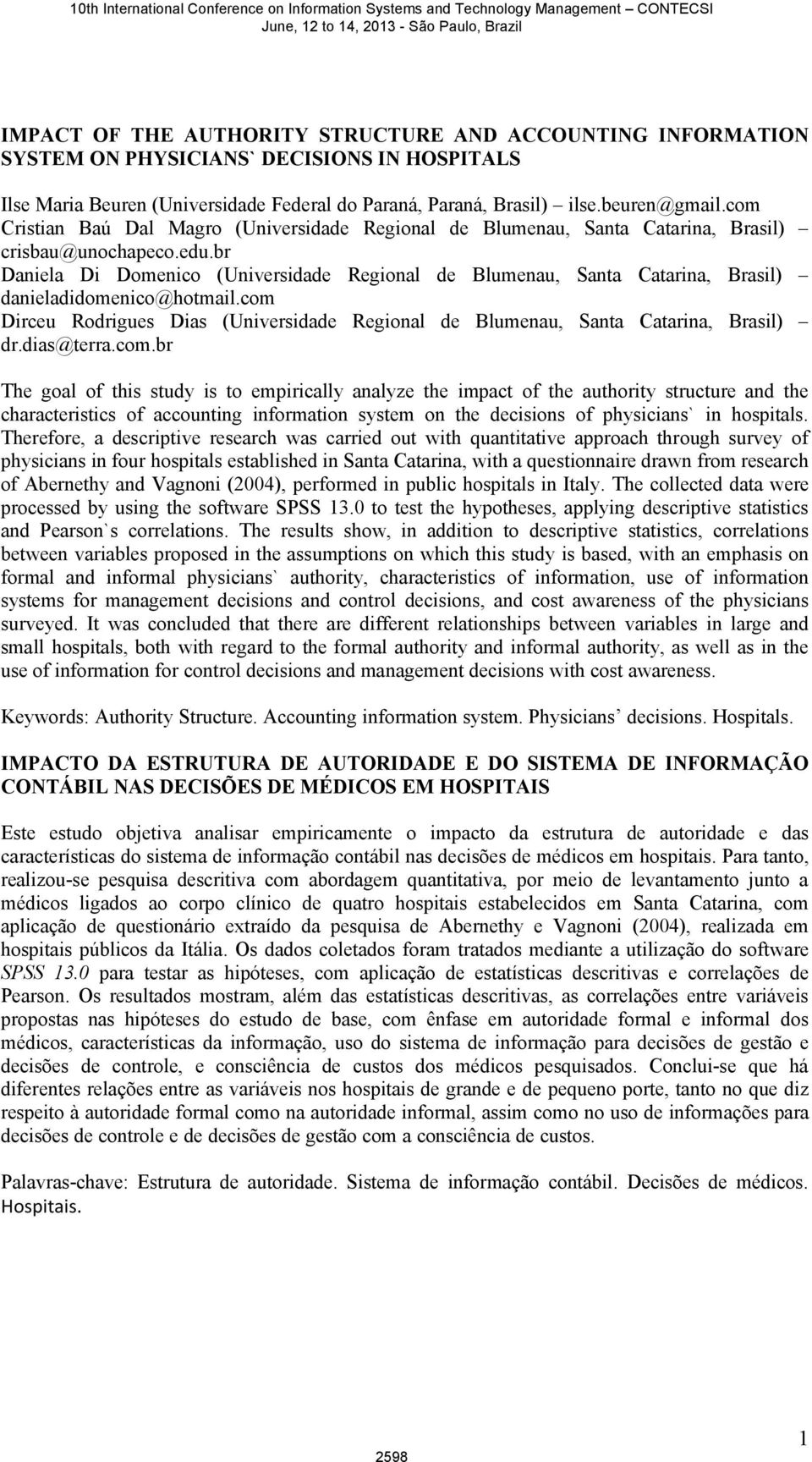 10th International Conference on Information Systems and Technology Management – CONTECSI
June, 12 to 14, 2013 - São Paulo, Brazil

IMPACT OF THE AUTHORITY STRUCTURE AND ACCOUNTING INFORMATION SYSTEM ON PHYSICIANS` DECISIONS IN HOSPITALS

Ilse Maria Beuren (Universidade Federal do Paraná, Paraná, Brasil) – ilse.beuren@gmail.com
Cristian Baú Dal Magro (Universidade Regional de Blumenau, Santa Catarina, Brasil) – crisbau@unochapeco.edu.br
Daniela Di Domenico (Universidade Regional de Blumenau, Santa Catarina, Brasil) – danieladidomenico@hotmail.com
Dirceu Rodrigues Dias (Universidade Regional de Blumenau, Santa Catarina, Brasil) – dr.dias@terra.com.br

The goal of this study is to empirically analyze the impact of the authority structure and the characteristics of accounting information system on the decisions of physicians` in hospitals. Therefore, a descriptive research was carried out with quantitative approach through survey of physicians in four hospitals established in Santa Catarina, with a questionnaire drawn from research of Abernethy and Vagnoni (2004), performed in public hospitals in Italy. The collected data were processed by using the software SPSS 13.0 to test the hypotheses, applying descriptive statistics and Pearson`s correlations. The results show, in addition to descriptive statistics, correlations between variables proposed in the assumptions on which this study is based, with an emphasis on formal and informal physicians` authority, characteristics of information, use of information systems for management decisions and control decisions, and cost awareness of the physicians surveyed. It was concluded that there are different relationships between variables in large and small hospitals, both with regard to the formal authority and informal authority, as well as in the use of information for control decisions and management decisions with cost awareness.

Keywords: Authority Structure. Accounting information system. Physicians’ decisions. Hospitals.

IMPACTO DA ESTRUTURA DE AUTORIDADE E DO SISTEMA DE INFORMAÇÃO CONTÁBIL NAS DECISÕES DE MÉDICOS EM HOSPITAIS

Este estudo objetiva analisar empiricamente o impacto da estrutura de autoridade e das características do sistema de informação contábil nas decisões de médicos em hospitais. Para tanto, realizou-se pesquisa descritiva com abordagem quantitativa, por meio de levantamento junto a médicos ligados ao corpo clínico de quatro hospitais estabelecidos em Santa Catarina, com aplicação de questionário extraído da pesquisa de Abernethy e Vagnoni (2004), realizada em hospitais públicos da Itália. Os dados coletados foram tratados mediante a utilização do software SPSS 13.0 para testar as hipóteses, com aplicação de estatísticas descritivas e correlações de Pearson. Os resultados mostram, além das estatísticas descritivas, as correlações entre variáveis propostas nas hipóteses do estudo de base, com ênfase em autoridade formal e informal dos médicos, características da informação, uso do sistema de informação para decisões de gestão e decisões de controle, e consciência de custos dos médicos pesquisados. Conclui-se que há diferentes relações entre as variáveis nos hospitais de grande e de pequeno porte, tanto no que diz respeito à autoridade formal como na autoridade informal, assim como no uso de informações para decisões de controle e de decisões de gestão com a consciência de custos.

Palavras-chave: Estrutura de autoridade. Sistema de informação contábil. Decisões de médicos. Hospitais.

1

2598